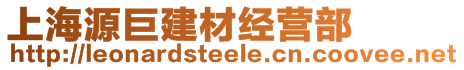 上海源巨建材经营部
http://leonardsteele.cn.coovee.net